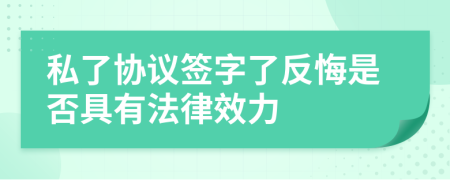 私了协议签字了反悔是否具有法律效力